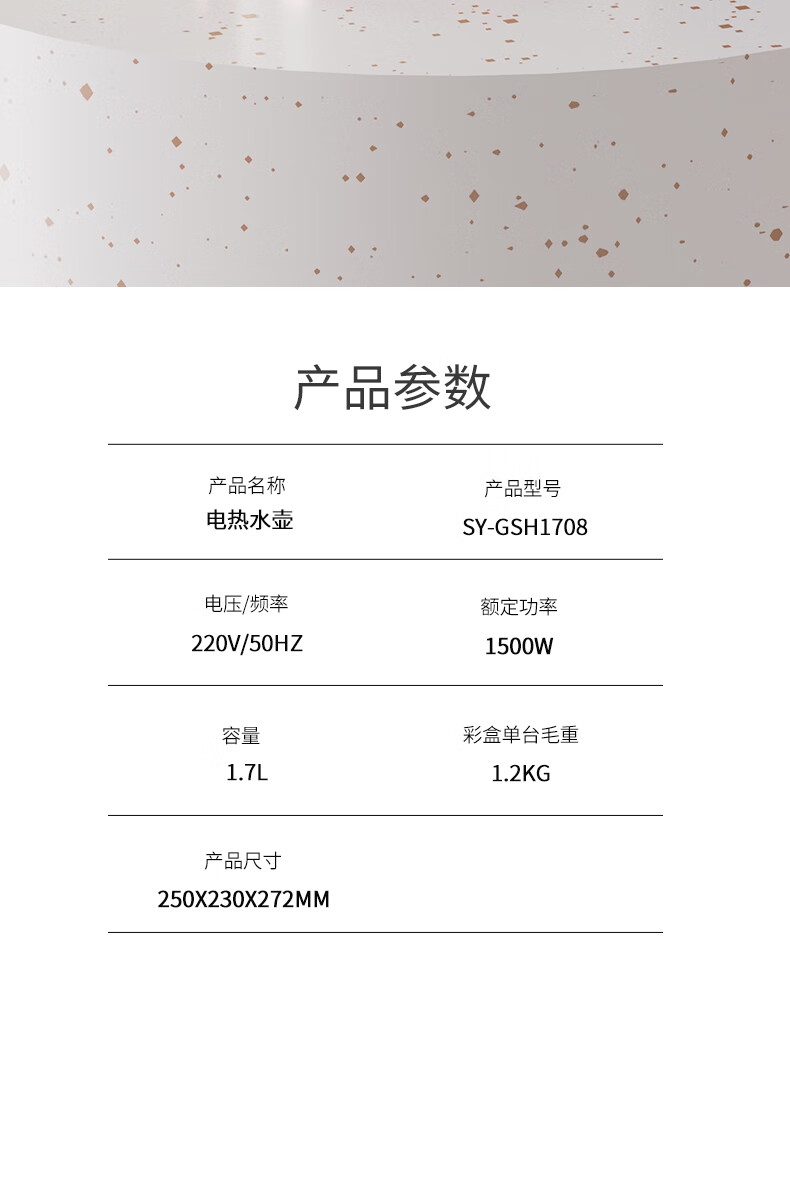 产品参数

产品名称
电热水壶

产品型号
SY-GSH1708

电压/频率
220V/50HZ

额定功率
1500W

容量
1.7L

彩盒单台毛重
1.2KG

产品尺寸
250X230X272MM